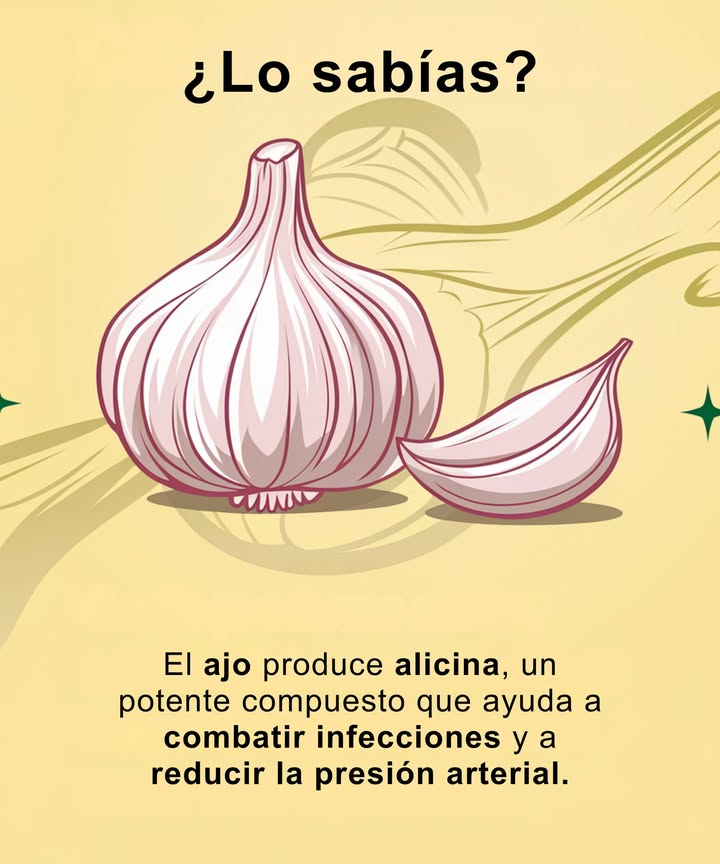 ¿Lo sabías?

El ajo produce alicina, un potente compuesto que ayuda a combatir infecciones y a reducir la presión arterial.